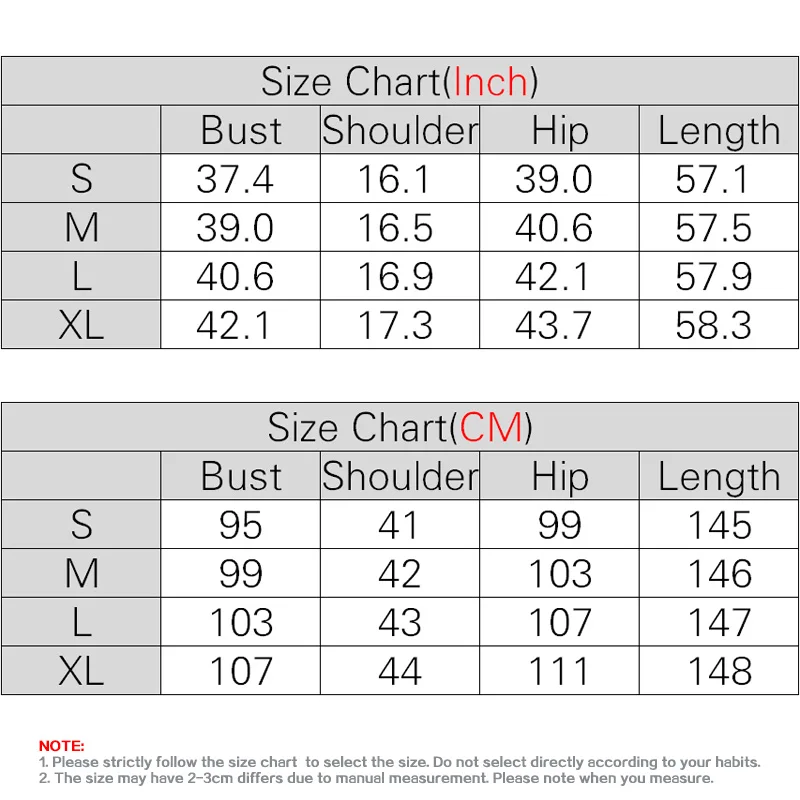 Size Chart(Inch)

|  | Bust | Shoulder | Hip | Length |
|---|---|---|---|---|
| S | 37.4 | 16.1 | 39.0 | 57.1 |
| M | 39.0 | 16.5 | 40.6 | 57.5 |
| L | 40.6 | 16.9 | 42.1 | 57.9 |
| XL | 42.1 | 17.3 | 43.7 | 58.3 |

Size Chart(CM)

|  | Bust | Shoulder | Hip | Length |
|---|---|---|---|---|
| S | 95 | 41 | 99 | 145 |
| M | 99 | 42 | 103 | 146 |
| L | 103 | 43 | 107 | 147 |
| XL | 107 | 44 | 111 | 148 |

NOTE:
1. Please strictly follow the size chart to select the size. Do not select directly according to your habits.
2. The size may have 2-3cm differs due to manual measurement. Please note when you measure.